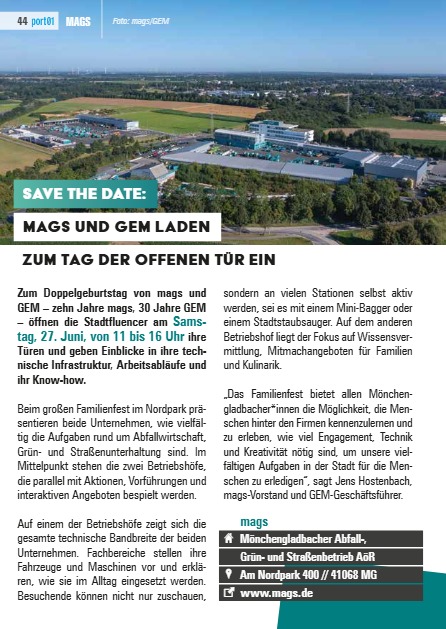 44 port01 MAGS Foto: mags/GEM

SAVE THE DATE:

MAGS UND GEM LADEN

ZUM TAG DER OFFENEN TÜR EIN

Zum Doppelgeburtstag von mags und GEM – zehn Jahre mags, 30 Jahre GEM – öffnen die Stadtfluencer am Samstag, 27. Juni, von 11 bis 16 Uhr ihre Türen und geben Einblicke in ihre technische Infrastruktur, Arbeitsabläufe und ihr Know-how.

Beim großen Familienfest im Nordpark präsentieren beide Unternehmen, wie vielfältig die Aufgaben rund um Abfallwirtschaft, Grün- und Straßenunterhaltung sind. Im Mittelpunkt stehen die zwei Betriebshöfe, die parallel mit Aktionen, Vorführungen und interaktiven Angeboten bespielt werden.

Auf einem der Betriebshöfe zeigt sich die gesamte technische Bandbreite der beiden Unternehmen. Fachbereiche stellen ihre Fahrzeuge und Maschinen vor und erklären, wie sie im Alltag eingesetzt werden. Besuchende können nicht nur zuschauen, sondern an vielen Stationen selbst aktiv werden, sei es mit einem Mini-Bagger oder einem Stadtstaubsauger. Auf dem anderen Betriebshof liegt der Fokus auf Wissensvermittlung, Mitmachangeboten für Familien und Kulinarik.

„Das Familienfest bietet allen Mönchengladbacher*innen die Möglichkeit, die Menschen hinter den Firmen kennenzulernen und zu erleben, wie viel Engagement, Technik und Kreativität nötig sind, um unsere vielfältigen Aufgaben in der Stadt für die Menschen zu erledigen", sagt Jens Hostenbach, mags-Vorstand und GEM-Geschäftsführer.

mags
Mönchengladbacher Abfall-, Grün- und Straßenbetrieb AöR
Am Nordpark 400 // 41068 MG
www.mags.de